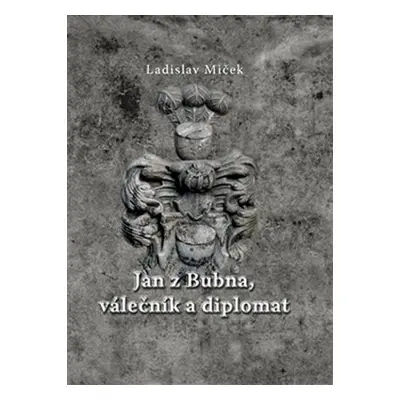 Ladislav Miček

Jan z Bubna, válečník a diplomat